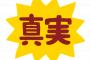 真実